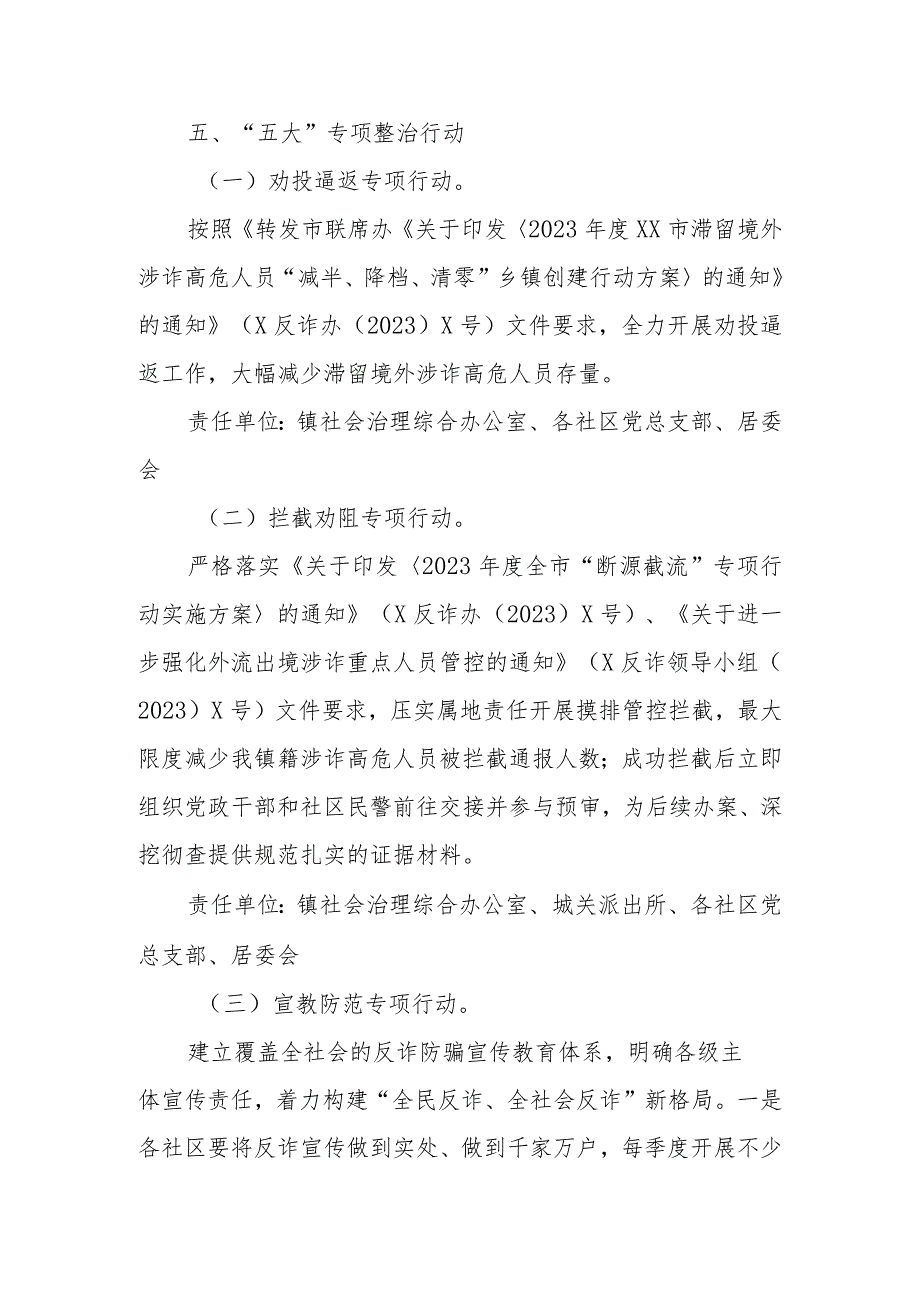 五、“五大”专项整治行动

（一）劝投逼返专项行动。

按照《转发市联席办《关于印发〈2023年度XX市滞留境外涉诈高危人员“减半、降档、清零”乡镇创建行动方案〉的通知》的通知》（X反诈办（2023）X号）文件要求，全力开展劝投逼返工作，大幅减少滞留境外涉诈高危人员存量。

责任单位：镇社会治理综合办公室、各社区党总支部、居委会

（二）拦截劝阻专项行动。

严格落实《关于印发〈2023年度全市“断源截流”专项行动实施方案〉的通知》（X反诈办（2023）X号）、《关于进一步强化外流出境涉诈重点人员管控的通知》（X反诈领导小组（2023）X号）文件要求，压实属地责任开展摸排管控拦截，最大限度减少我镇籍涉诈高危人员被拦截通报人数；成功拦截后立即组织党政干部和社区民警前往交接并参与预审，为后续办案、深挖彻查提供规范扎实的证据材料。

责任单位：镇社会治理综合办公室、城关派出所、各社区党总支部、居委会

（三）宣教防范专项行动。

建立覆盖全社会的反诈防骗宣传教育体系，明确各级主体宣传责任，着力构建“全民反诈、全社会反诈”新格局。一是各社区要将反诈宣传做到实处、做到千家万户，每季度开展不少